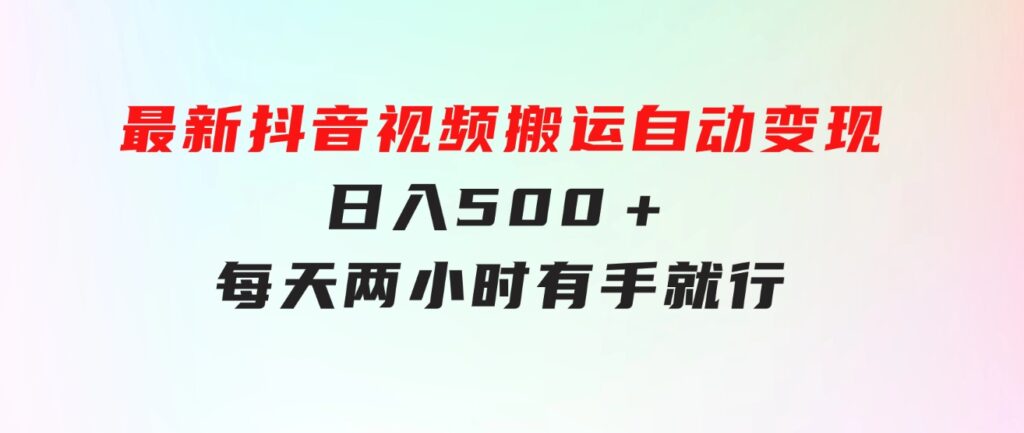 最新抖音视频搬运自动变现

日入500＋

每天两小时有手就行